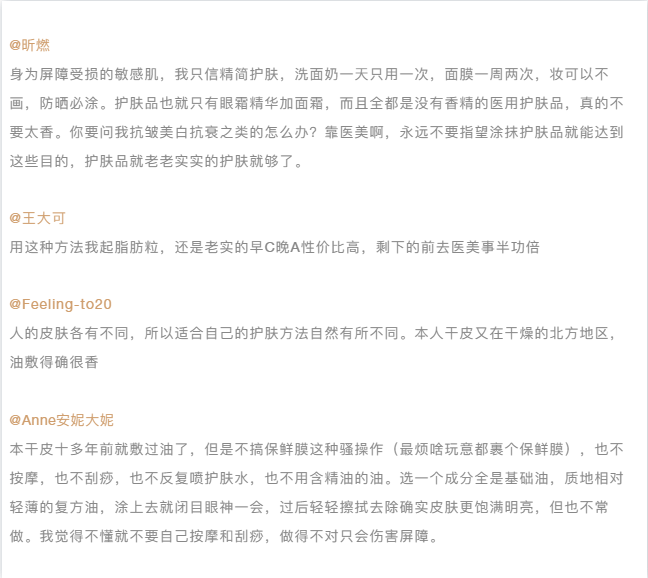 @昕燃
身为屏障受损的敏感肌，我只信精简护肤，洗面奶一天只用一次，面膜一周两次，妆可以不画，防晒必涂。护肤品也就只有眼霜精华加面霜，而且全都是没有香精的医用护肤品，真的不要太香。你要问我抗皱美白抗衰之类的怎么办？靠医美啊，永远不要指望涂抹护肤品就能达到这些目的，护肤品就老老实实的护肤就够了。

@王大可
用这种方法我起脂肪粒，还是老实的早C晚A性价比高，剩下的前去医美事半功倍

@Feeling-to20
人的皮肤各有不同，所以适合自己的护肤方法自然有所不同。本人干皮又在干燥的北方地区，油敷得确很香

@Anne安妮大妮
本干皮十多年前就敷过油了，但是不搞保鲜膜这种骚操作（最烦啥玩意都裹个保鲜膜），也不按摩，也不刮痧，也不反复喷护肤水，也不用含精油的油。选一个成分全是基础油，质地相对轻薄的复方油，涂上去就闭目眼神一会，过后轻轻擦拭去除确实皮肤更饱满明亮，但也不常做。我觉得不懂就不要自己按摩和刮痧，做得不对只会伤害屏障。